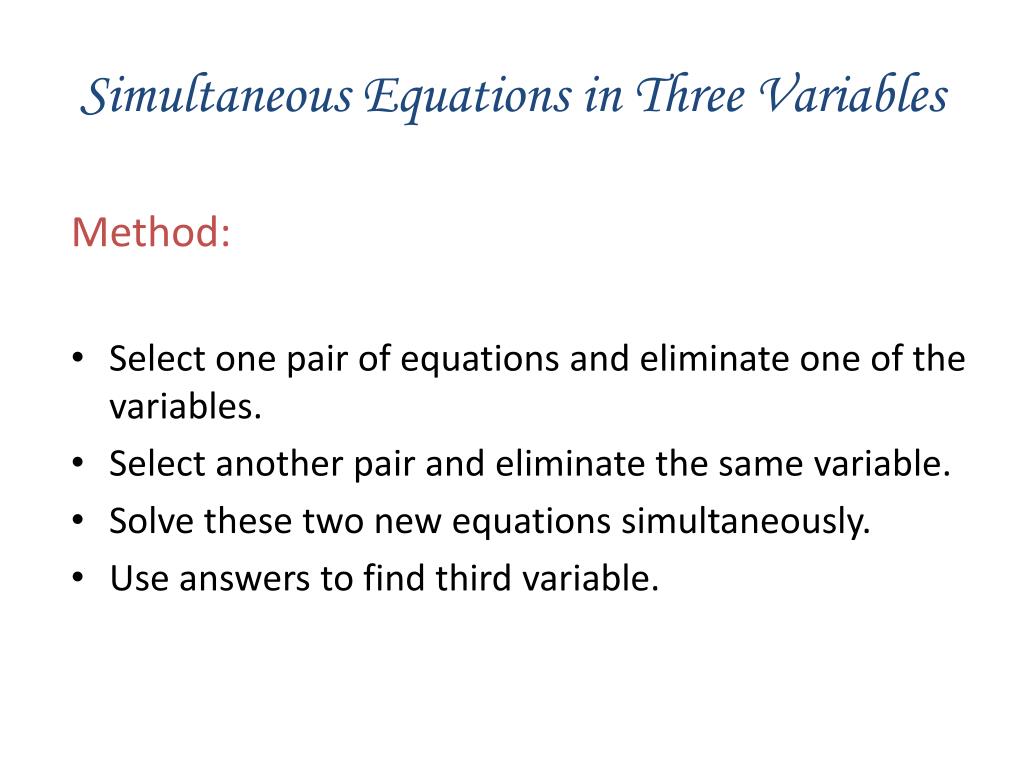 Simultaneous Equations in Three Variables

Method:

• Select one pair of equations and eliminate one of the variables.
• Select another pair and eliminate the same variable.
• Solve these two new equations simultaneously.
• Use answers to find third variable.